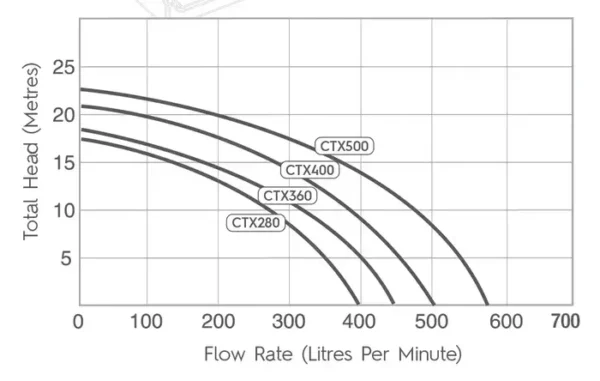 Total Head (Metres)
25
20
15
10
5
CTX500
CTX400
CTX360
CTX280
0 100 200 300 400 500 600 700
Flow Rate (Litres Per Minute)